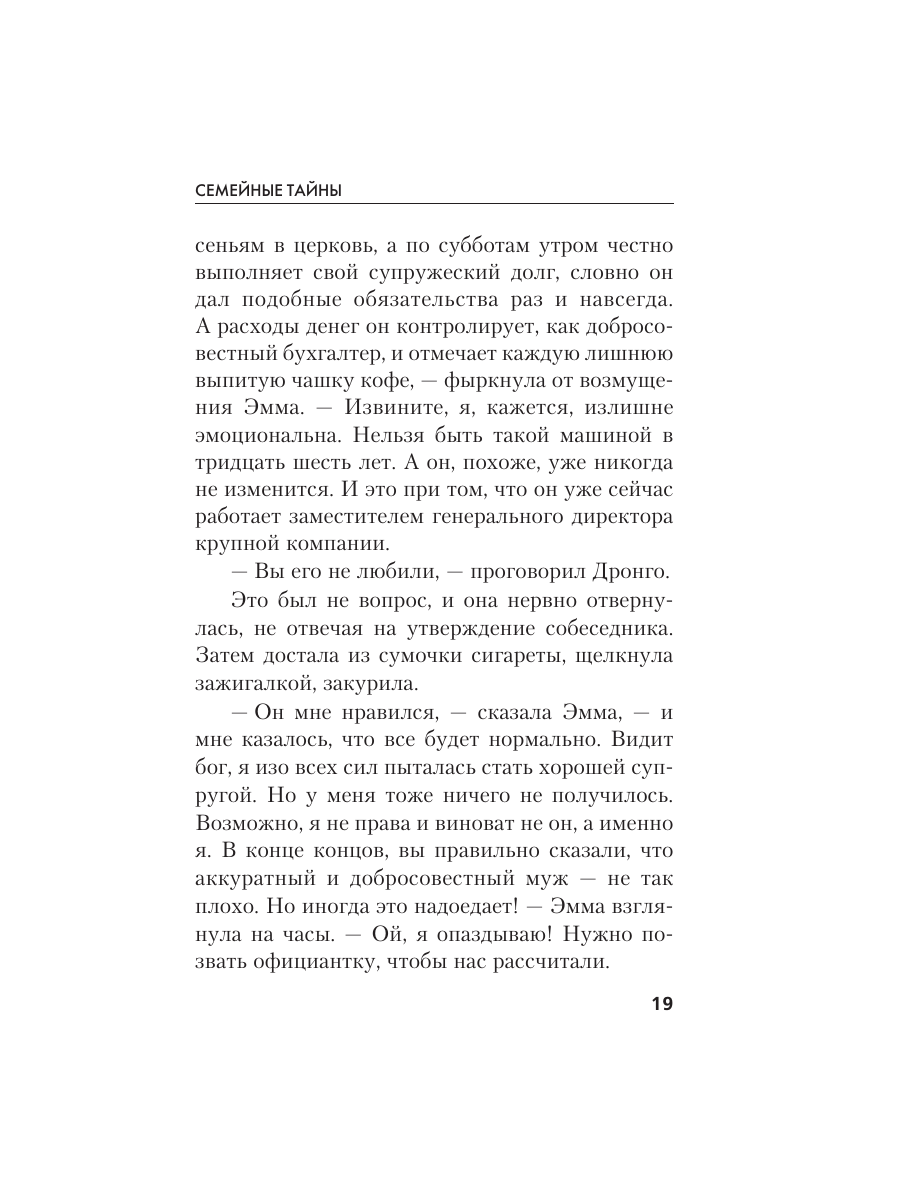 СЕМЕЙНЫЕ ТАЙНЫ

сеньям в церковь, а по субботам утром честно выполняет свой супружеский долг, словно он дал подобные обязательства раз и навсегда. А расходы денег он контролирует, как добросовестный бухгалтер, и отмечает каждую лишнюю выпитую чашку кофе, — фыркнула от возмущения Эмма. — Извините, я, кажется, излишне эмоциональна. Нельзя быть такой машиной в тридцать шесть лет. А он, похоже, уже никогда не изменится. И это при том, что он уже сейчас работает заместителем генерального директора крупной компании.

— Вы его не любили, — проговорил Дронго.

Это был не вопрос, и она нервно отвернулась, не отвечая на утверждение собеседника. Затем достала из сумочки сигареты, щелкнула зажигалкой, закурила.

— Он мне нравился, — сказала Эмма, — и мне казалось, что все будет нормально. Видит бог, я изо всех сил пыталась стать хорошей супругой. Но у меня тоже ничего не получилось. Возможно, я не права и виноват не он, а именно я. В конце концов, вы правильно сказали, что аккуратный и добросовестный муж — не так плохо. Но иногда это надоедает! — Эмма взглянула на часы. — Ой, я опаздываю! Нужно позвать официантку, чтобы нас рассчитали.

19